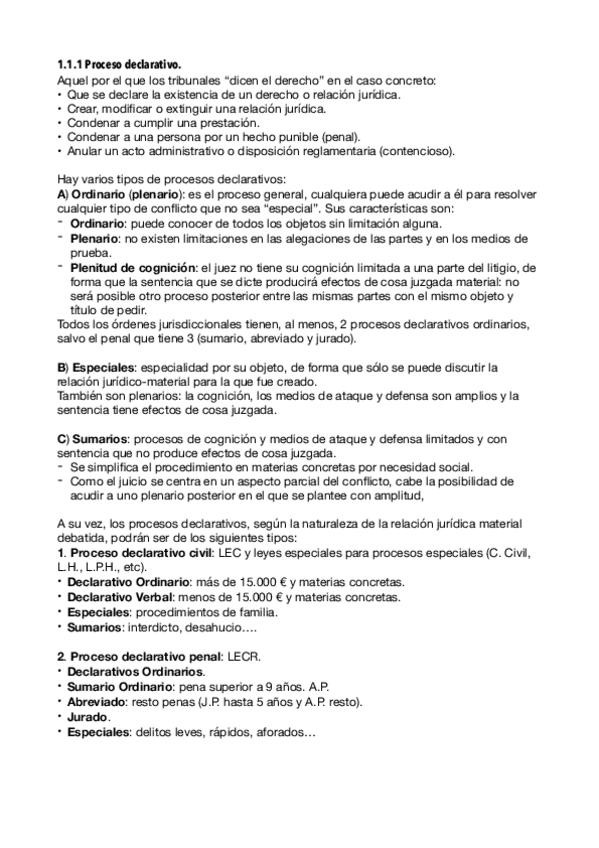 1.1.1 Proceso declarativo.
Aquel por el que los tribunales “dicen el derecho” en el caso concreto:
• Que se declare la existencia de un derecho o relación jurídica.
• Crear, modificar o extinguir una relación jurídica.
• Condenar a cumplir una prestación.
• Condenar a una persona por un hecho punible (penal).
• Anular un acto administrativo o disposición reglamentaria (contencioso).

Hay varios tipos de procesos declarativos:
A) Ordinario (plenario): es el proceso general, cualquiera puede acudir a él para resolver cualquier tipo de conflicto que no sea “especial”. Sus características son:
- Ordinario: puede conocer de todos los objetos sin limitación alguna.
- Plenario: no existen limitaciones en las alegaciones de las partes y en los medios de prueba.
- Plenitud de cognición: el juez no tiene su cognición limitada a una parte del litigio, de forma que la sentencia que se dicte producirá efectos de cosa juzgada material: no será posible otro proceso posterior entre las mismas partes con el mismo objeto y título de pedir.
Todos los órdenes jurisdiccionales tienen, al menos, 2 procesos declarativos ordinarios, salvo el penal que tiene 3 (sumario, abreviado y jurado).

B) Especiales: especialidad por su objeto, de forma que sólo se puede discutir la relación jurídico-material para la que fue creado.
También son plenarios: la cognición, los medios de ataque y defensa son amplios y la sentencia tiene efectos de cosa juzgada.

C) Sumarios: procesos de cognición y medios de ataque y defensa limitados y con sentencia que no produce efectos de cosa juzgada.
- Se simplifica el procedimiento en materias concretas por necesidad social.
- Como el juicio se centra en un aspecto parcial del conflicto, cabe la posibilidad de acudir a uno plenario posterior en el que se plantee con amplitud,

A su vez, los procesos declarativos, según la naturaleza de la relación jurídica material debatida, podrán ser de los siguientes tipos:
1. Proceso declarativo civil: LEC y leyes especiales para procesos especiales (C. Civil, L.H., L.P.H., etc).
• Declarativo Ordinario: más de 15.000 € y materias concretas.
• Declarativo Verbal: menos de 15.000 € y materias concretas.
• Especiales: procedimientos de familia.
• Sumarios: interdicto, desahucio….

2. Proceso declarativo penal: LECR.
• Declarativos Ordinarios.
• Sumario Ordinario: pena superior a 9 años. A.P.
• Abreviado: resto penas (J.P. hasta 5 años y A.P. resto).
• Jurado.
• Especiales: delitos leves, rápidos, aforados…